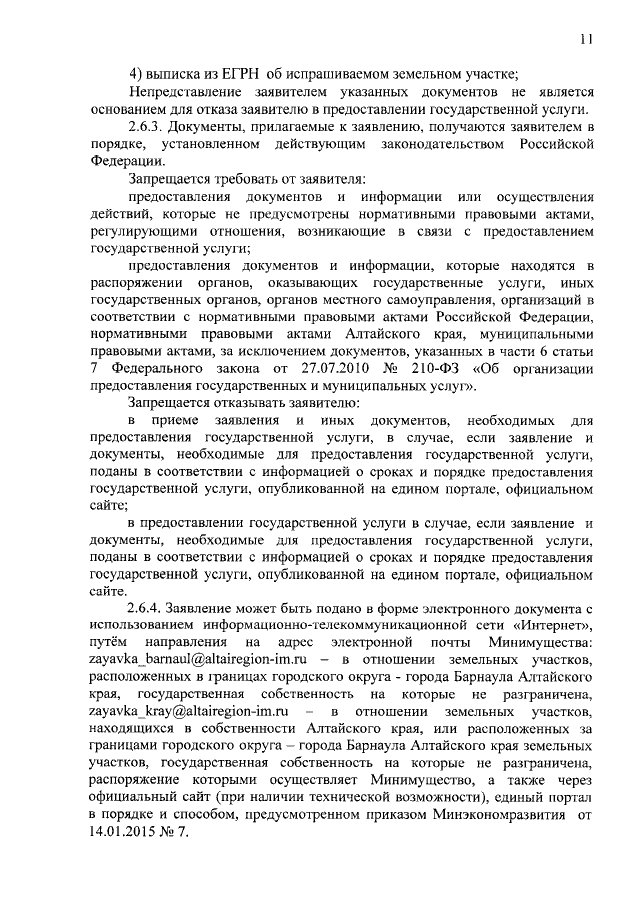 11

4) выписка из ЕГРН об испрашиваемом земельном участке;

Непредставление заявителем указанных документов не является основанием для отказа заявителю в предоставлении государственной услуги.

2.6.3. Документы, прилагаемые к заявлению, получаются заявителем в порядке, установленном действующим законодательством Российской Федерации.

Запрещается требовать от заявителя:

предоставления документов и информации или осуществления действий, которые не предусмотрены нормативными правовыми актами, регулирующими отношения, возникающие в связи с предоставлением государственной услуги;

предоставления документов и информации, которые находятся в распоряжении органов, оказывающих государственные услуги, иных государственных органов, органов местного самоуправления, организаций в соответствии с нормативными правовыми актами Российской Федерации, нормативными правовыми актами Алтайского края, муниципальными правовыми актами, за исключением документов, указанных в части 6 статьи 7 Федерального закона от 27.07.2010 № 210-ФЗ «Об организации предоставления государственных и муниципальных услуг».

Запрещается отказывать заявителю:

в приеме заявления и иных документов, необходимых для предоставления государственной услуги, в случае, если заявление и документы, необходимые для предоставления государственной услуги, поданы в соответствии с информацией о сроках и порядке предоставления государственной услуги, опубликованной на едином портале, официальном сайте;

в предоставлении государственной услуги в случае, если заявление и документы, необходимые для предоставления государственной услуги, поданы в соответствии с информацией о сроках и порядке предоставления государственной услуги, опубликованной на едином портале, официальном сайте.

2.6.4. Заявление может быть подано в форме электронного документа с использованием информационно-телекоммуникационной сети «Интернет», путём направления на адрес электронной почты Минимущества: zayavka_barnaul@altairegion-im.ru – в отношении земельных участков, расположенных в границах городского округа - города Барнаула Алтайского края, государственная собственность на которые не разграничена, zayavka_kray@altairegion-im.ru – в отношении земельных участков, находящихся в собственности Алтайского края, или расположенных за границами городского округа – города Барнаула Алтайского края земельных участков, государственная собственность на которые не разграничена, распоряжение которыми осуществляет Минимущество, а также через официальный сайт (при наличии технической возможности), единый портал в порядке и способом, предусмотренном приказом Минэкономразвития от 14.01.2015 № 7.